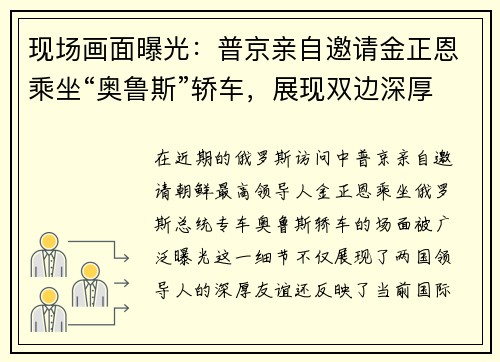 现场画面曝光：普京亲自邀请金正恩乘坐“奥鲁斯”轿车，展现双边深厚

在近期的俄罗斯访问中普京亲自邀请朝鲜最高领导人金正恩乘坐俄罗斯总统专车奥鲁斯轿车的场面被广泛曝光这一细节不仅展现了两国领导人的深厚友谊还反映了当前国际